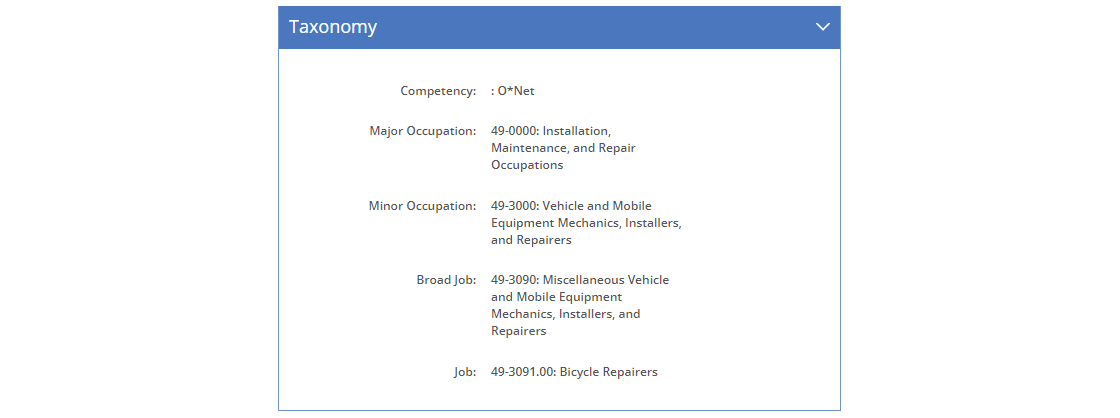 Taxonomy

Competency: : O*Net

Major Occupation: 49-0000: Installation, Maintenance, and Repair Occupations

Minor Occupation: 49-3000: Vehicle and Mobile Equipment Mechanics, Installers, and Repairers

Broad Job: 49-3090: Miscellaneous Vehicle and Mobile Equipment Mechanics, Installers, and Repairers

Job: 49-3091.00: Bicycle Repairers